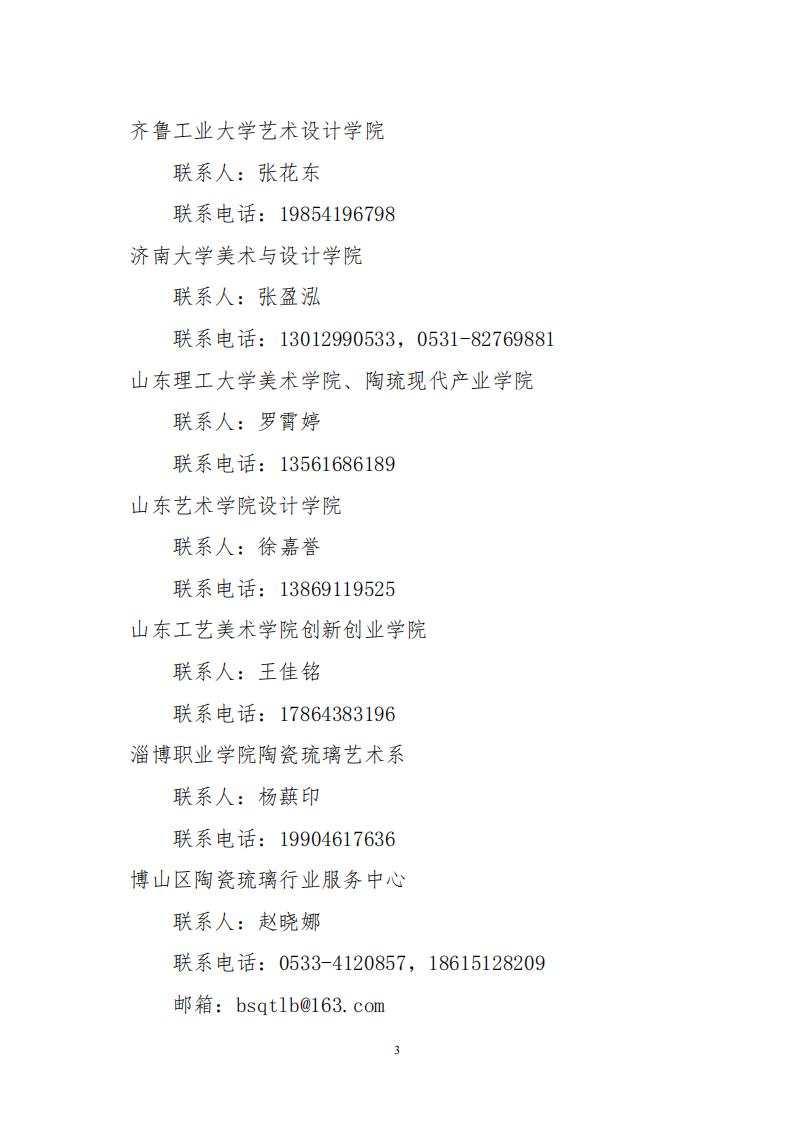 齐鲁工业大学艺术设计学院

联系人：张花东

联系电话：19854196798

济南大学美术与设计学院

联系人：张盈泓

联系电话：13012990533，0531-82769881

山东理工大学美术学院、陶琉现代产业学院

联系人：罗霄婷

联系电话：13561686189

山东艺术学院设计学院

联系人：徐嘉誉

联系电话：13869119525

山东工艺美术学院创新创业学院

联系人：王佳铭

联系电话：17864383196

淄博职业学院陶瓷琉璃艺术系

联系人：杨蕻印

联系电话：19904617636

博山区陶瓷琉璃行业服务中心

联系人：赵晓娜

联系电话：0533-4120857，18615128209

邮箱：bsqtlb@163.com

3